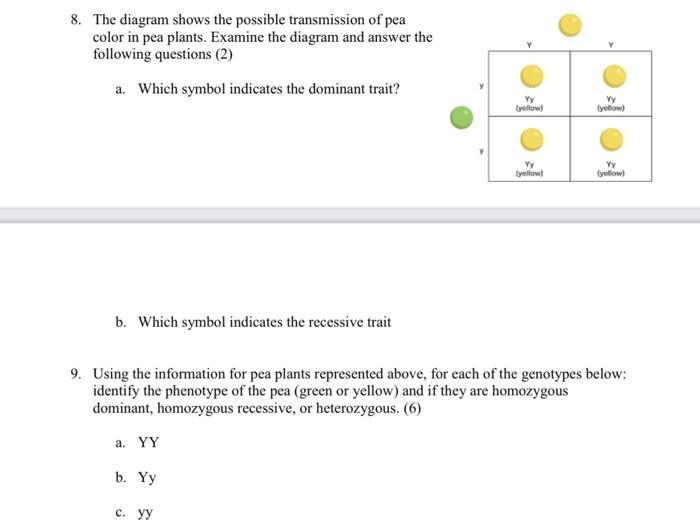 8. The diagram shows the possible transmission of pea color in pea plants. Examine the diagram and answer the following questions (2)

a. Which symbol indicates the dominant trait?

| | Y | Y |
|---|---|---|
| y | Yy (yellow) | Yy (yellow) |
| y | Yy (yellow) | Yy (yellow) |

b. Which symbol indicates the recessive trait

9. Using the information for pea plants represented above, for each of the genotypes below: identify the phenotype of the pea (green or yellow) and if they are homozygous dominant, homozygous recessive, or heterozygous. (6)

a. YY

b. Yy

c. yy